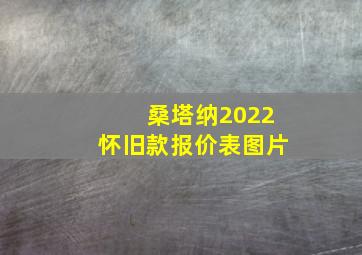 桑塔纳2022
怀旧款报价表图片